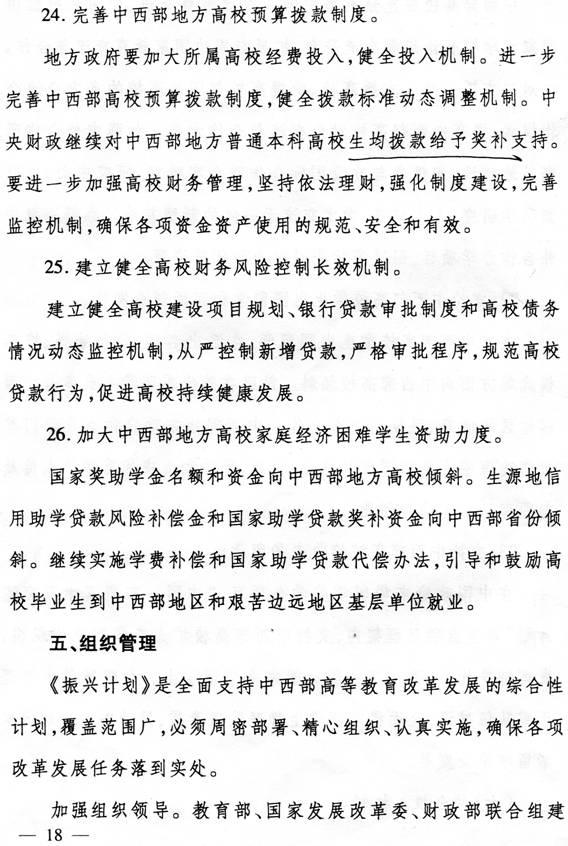 24. 完善中西部地方高校预算拨款制度。

地方政府要加大所属高校经费投入，健全投入机制。进一步完善中西部高校预算拨款制度，健全拨款标准动态调整机制。中央财政继续对中西部地方普通本科高校生均拨款给予奖补支持。要进一步加强高校财务管理，坚持依法理财，强化制度建设，完善监控机制，确保各项资金资产使用的规范、安全和有效。

25. 建立健全高校财务风险控制长效机制。

建立健全高校建设项目规划、银行贷款审批制度和高校债务情况动态监控机制，从严控制新增贷款，严格审批程序，规范高校贷款行为，促进高校持续健康发展。

26. 加大中西部地方高校家庭经济困难学生资助力度。

国家奖助学金名额和资金向中西部地方高校倾斜。生源地信用助学贷款风险补偿金和国家助学贷款奖补资金向中西部省份倾斜。继续实施学费补偿和国家助学贷款代偿办法，引导和鼓励高校毕业生到中西部地区和艰苦边远地区基层单位就业。

五、组织管理

《振兴计划》是全面支持中西部高等教育改革发展的综合性计划，覆盖范围广，必须周密部署、精心组织、认真实施，确保各项改革发展任务落到实处。

加强组织领导。教育部、国家发展改革委、财政部联合组建

— 18 —